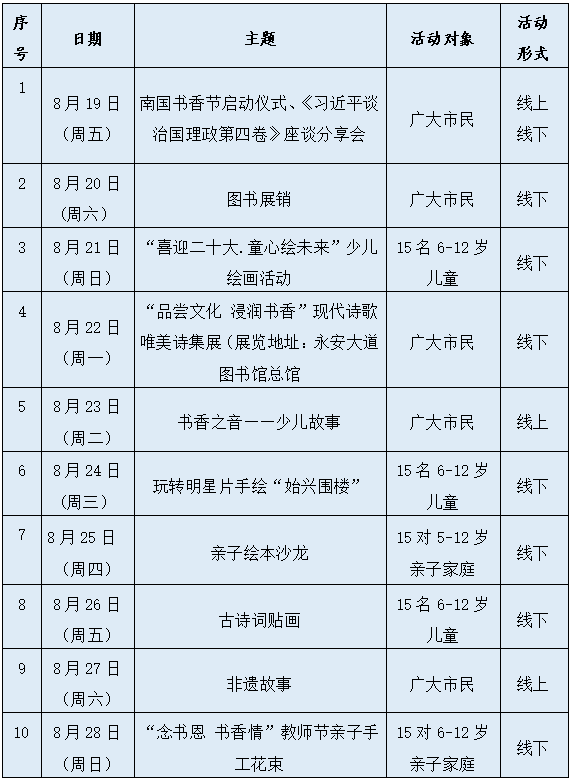 | 序号 | 日期 | 主题 | 活动对象 | 活动形式 |
|---|---|---|---|---|
| 1 | 8月19日（周五） | 南国书香节启动仪式、《习近平谈治国理政第四卷》座谈分享会 | 广大市民 | 线上线下 |
| 2 | 8月20日（周六） | 图书展销 | 广大市民 | 线下 |
| 3 | 8月21日（周日） | “喜迎二十大.童心绘未来”少儿绘画活动 | 15名6-12岁儿童 | 线下 |
| 4 | 8月22日（周一） | “品尝文化 浸润书香”现代诗歌唯美诗集展（展览地址：永安大道图书馆总馆 | 广大市民 | 线下 |
| 5 | 8月23日（周二） | 书香之音——少儿故事 | 广大市民 | 线上 |
| 6 | 8月24日（周三） | 玩转明星片手绘“始兴围楼” | 15名6-12岁儿童 | 线下 |
| 7 | 8月25日（周四） | 亲子绘本沙龙 | 15对5-12岁亲子家庭 | 线下 |
| 8 | 8月26日（周五） | 古诗词贴画 | 15名6-12岁儿童 | 线下 |
| 9 | 8月27日（周六） | 非遗故事 | 广大市民 | 线上 |
| 10 | 8月28日（周日） | “念书恩 书香情”教师节亲子手工花束 | 15对6-12岁亲子家庭 | 线下 |